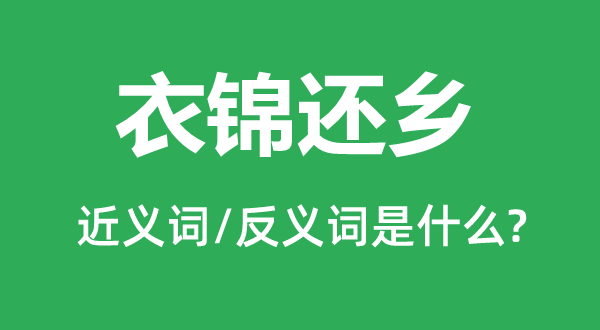 衣锦还乡

近义词/反义词是什么?